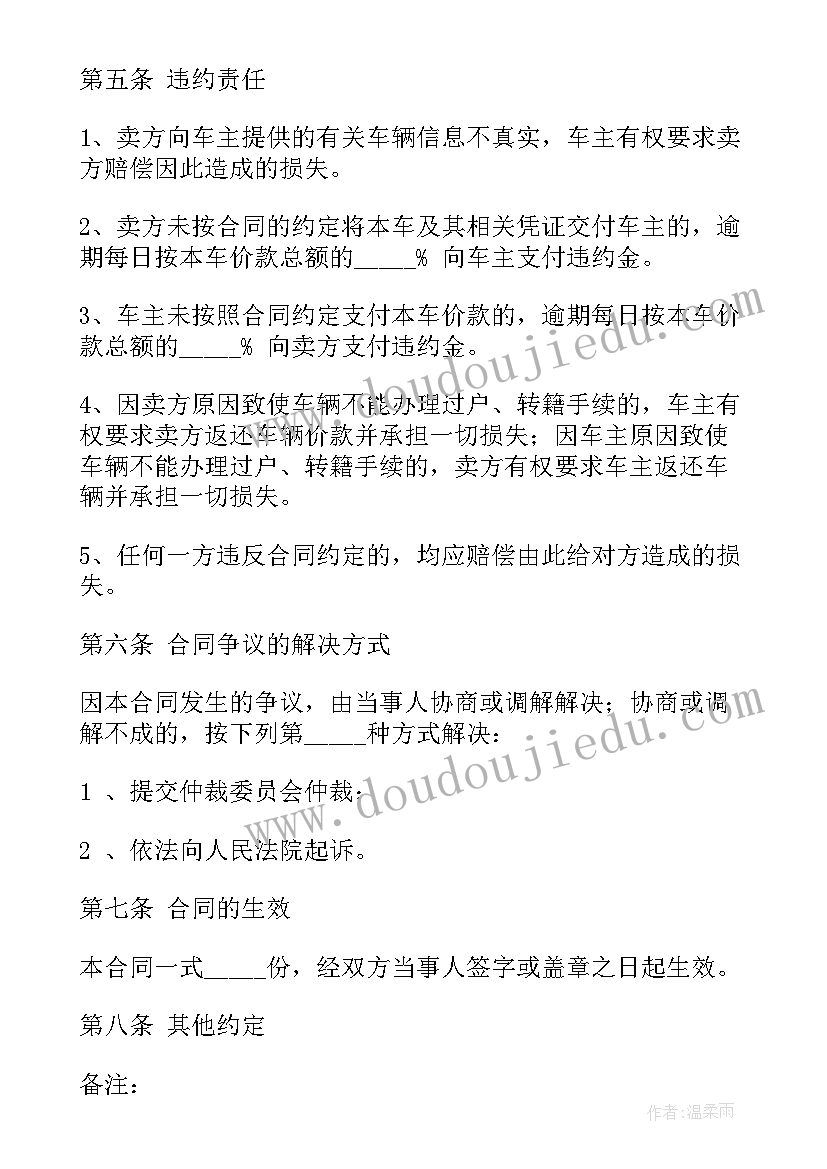 第五条 违约责任

1、卖方向车主提供的有关车辆信息不真实，车主有权要求卖方赔偿因此造成的损失。

2、卖方未按合同的约定将本车及其相关凭证交付车主的，逾期每日按本车价款总额的_____% 向车主支付违约金。

3、车主未按照合同约定支付本车价款的，逾期每日按本车价款总额的_____% 向卖方支付违约金。

4、因卖方原因致使车辆不能办理过户、转籍手续的，车主有权要求卖方返还车辆价款并承担一切损失；因车主原因致使车辆不能办理过户、转籍手续的，卖方有权要求车主返还车辆并承担一切损失。

5、任何一方违反合同约定的，均应赔偿由此给对方造成的损失。

第六条 合同争议的解决方式

因本合同发生的争议，由当事人协商或调解解决；协商或调解不成的，按下列第_____种方式解决：

1 、提交仲裁委员会仲裁；

2 、依法向人民法院起诉。

第七条 合同的生效

本合同一式_____份，经双方当事人签字或盖章之日起生效。

第八条 其他约定

备注：

www.doudoujiedu.com

www.doudoujiedu.com

作者：温柔雨